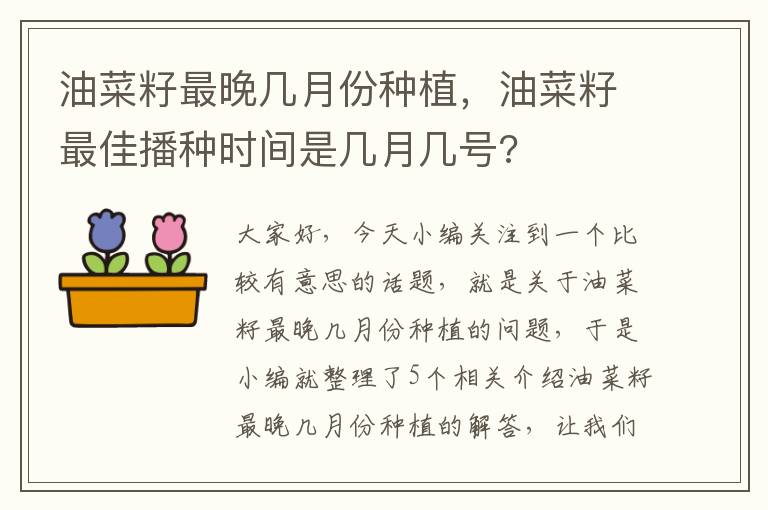 油菜籽最晚几月份种植，油菜籽最佳播种时间是几月几号?

大家好，今天小编关注到一个比较有意思的话题，就是关于油菜籽最晚几月份种植的问题，于是小编就整理了5个相关介绍油菜籽最晚几月份种植的解答，让我们